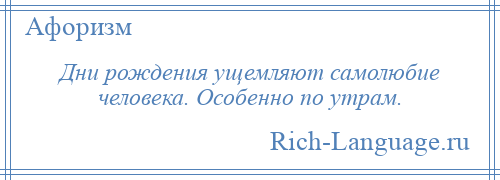 Афоризм

Дни рождения ущемляют самолюбие человека. Особенно по утрам.

Rich-Language.ru